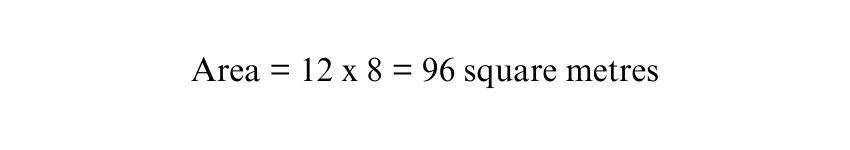 Area = 12 x 8 = 96 square metres